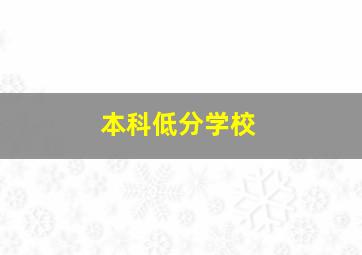 本科低分学校